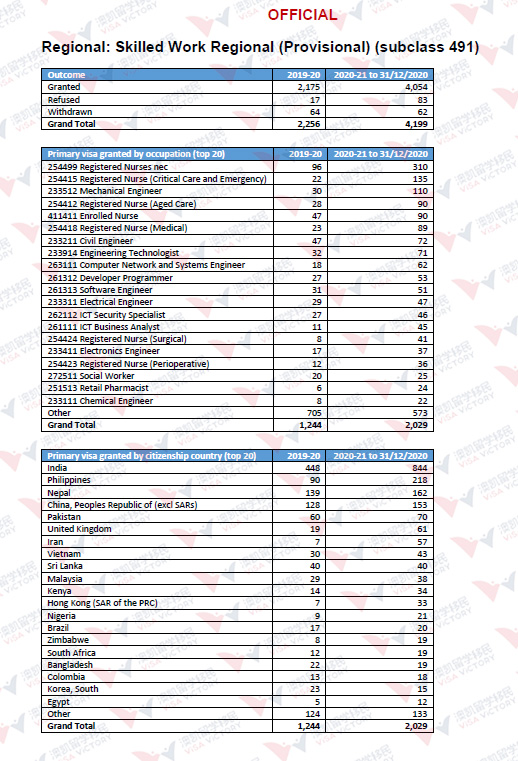 OFFICIAL

Regional: Skilled Work Regional (Provisional) (subclass 491)

| Outcome | 2019-20 | 2020-21 to 31/12/2020 |
|---|---|---|
| Granted | 2,175 | 4,054 |
| Refused | 17 | 83 |
| Withdrawn | 64 | 62 |
| Grand Total | 2,256 | 4,199 |

| Primary visa granted by occupation (top 20) | 2019-20 | 2020-21 to 31/12/2020 |
|---|---|---|
| 254499 Registered Nurses nec | 96 | 310 |
| 254415 Registered Nurse (Critical Care and Emergency) | 22 | 135 |
| 233512 Mechanical Engineer | 30 | 110 |
| 254412 Registered Nurse (Aged Care) | 28 | 90 |
| 411411 Enrolled Nurse | 47 | 90 |
| 254418 Registered Nurse (Medical) | 23 | 89 |
| 233211 Civil Engineer | 47 | 72 |
| 233914 Engineering Technologist | 32 | 71 |
| 263111 Computer Network and Systems Engineer | 18 | 62 |
| 261312 Developer Programmer | 27 | 53 |
| 261313 Software Engineer | 31 | 51 |
| 233311 Electrical Engineer | 29 | 47 |
| 262112 ICT Security Specialist | 27 | 46 |
| 261111 ICT Business Analyst | 11 | 45 |
| 254424 Registered Nurse (Surgical) | 8 | 41 |
| 233411 Electronics Engineer | 17 | 37 |
| 254423 Registered Nurse (Perioperative) | 12 | 36 |
| 272511 Social Worker | 20 | 25 |
| 251513 Retail Pharmacist | 6 | 24 |
| 233111 Chemical Engineer | 8 | 22 |
| Other | 705 | 573 |
| Grand Total | 1,244 | 2,029 |

| Primary visa granted by citizenship country (top 20) | 2019-20 | 2020-21 to 31/12/2020 |
|---|---|---|
| India | 448 | 844 |
| Philippines | 90 | 218 |
| Nepal | 139 | 162 |
| China, Peoples Republic of (excl SARs) | 128 | 153 |
| Pakistan | 60 | 70 |
| United Kingdom | 19 | 61 |
| Iran | 7 | 57 |
| Vietnam | 30 | 43 |
| Sri Lanka | 40 | 40 |
| Malaysia | 29 | 38 |
| Kenya | 14 | 34 |
| Hong Kong (SAR of the PRC) | 7 | 33 |
| Nigeria | 9 | 21 |
| Brazil | 17 | 20 |
| Zimbabwe | 8 | 19 |
| South Africa | 12 | 19 |
| Bangladesh | 22 | 19 |
| Colombia | 13 | 18 |
| Korea, South | 23 | 15 |
| Egypt | 5 | 12 |
| Other | 124 | 133 |
| Grand Total | 1,244 | 2,029 |

澳凯留学移民 VISA VICTORY